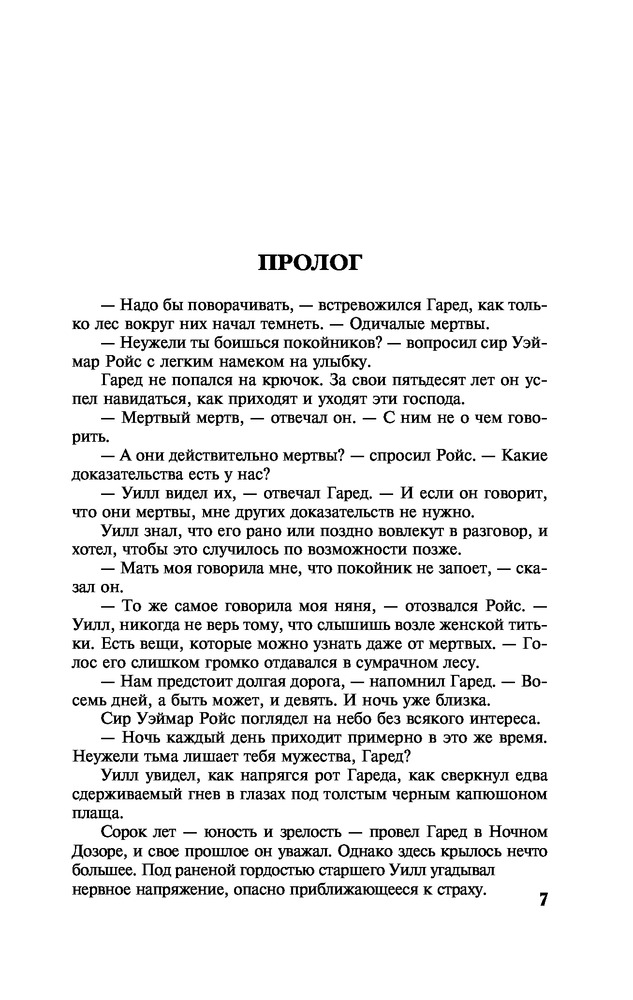 ПРОЛОГ

— Надо бы поворачивать, — встревожился Гаред, как только лес вокруг них начал темнеть. — Одичалые мертвы.

— Неужели ты боишься покойников? — вопросил сир Уэймар Ройс с легким намеком на улыбку.

Гаред не попался на крючок. За свои пятьдесят лет он успел навидаться, как приходят и уходят эти господа.

— Мертвый мертв, — отвечал он. — С ним не о чем говорить.

— А они действительно мертвы? — спросил Ройс. — Какие доказательства есть у нас?

— Уилл видел их, — отвечал Гаред. — И если он говорит, что они мертвы, мне других доказательств не нужно.

Уилл знал, что его рано или поздно вовлекут в разговор, и хотел, чтобы это случилось по возможности позже.

— Мать моя говорила мне, что покойник не запоет, — сказал он.

— То же самое говорила моя няня, — отозвался Ройс. — Уилл, никогда не верь тому, что слышишь возле женской титьки. Есть вещи, которые можно узнать даже от мертвых. — Голос его слишком громко отдавался в сумрачном лесу.

— Нам предстоит долгая дорога, — напомнил Гаред. — Восемь дней, а быть может, и девять. И ночь уже близка.

Сир Уэймар Ройс поглядел на небо без всякого интереса.

— Ночь каждый день приходит примерно в это же время. Неужели тьма лишает тебя мужества, Гаред?

Уилл увидел, как напрягся рот Гареда, как сверкнул едва сдерживаемый гнев в глазах под толстым черным капюшоном плаща.

Сорок лет — юность и зрелость — провел Гаред в Ночном Дозоре, и свое прошлое он уважал. Однако здесь крылось нечто большее. Под раненой гордостью старшего Уилл угадывал нервное напряжение, опасно приближающееся к страху.

7